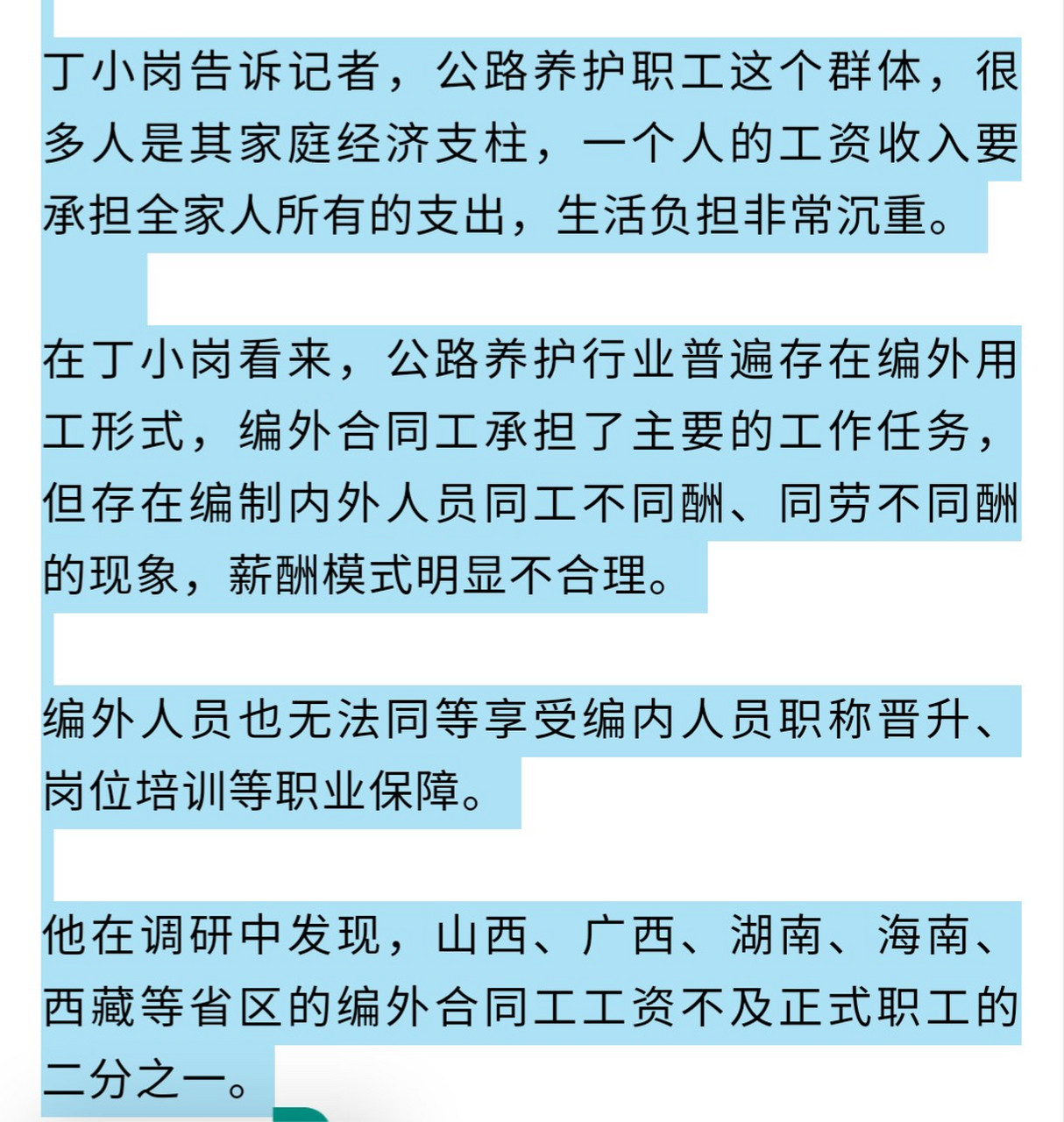 丁小岗告诉记者，公路养护职工这个群体，很多人是其家庭经济支柱，一个人的工资收入要承担全家人所有的支出，生活负担非常沉重。

在丁小岗看来，公路养护行业普遍存在编外用工形式，编外合同工承担了主要的工作任务，但存在编制内外人员同工不同酬、同劳不同酬的现象，薪酬模式明显不合理。

编外人员也无法同等享受编内人员职称晋升、岗位培训等职业保障。

他在调研中发现，山西、广西、湖南、海南、西藏等省区的编外合同工工资不及正式职工的二分之一。